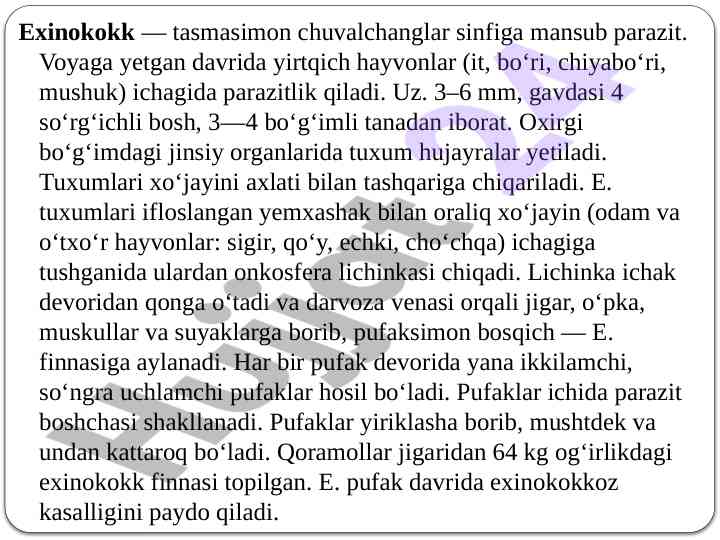 **Exinokokk** — tasmasimon chuvalchanglar sinfiga mansub parazit. Voyaga yetgan davrida yirtqich hayvonlar (it, bo‘ri, chiyabo‘ri, mushuk) ichagida parazitlik qiladi. Uz. 3–6 mm, gavdasi 4 so‘rg‘ichli bosh, 3—4 bo‘g‘imli tanadan iborat. Oxirgi bo‘g‘imdagi jinsiy organlarida tuxum hujayralar yetiladi. Tuxumlari xo‘jayini axlati bilan tashqariga chiqariladi. E. tuxumlari ifloslangan yemxashak bilan oraliq xo‘jayin (odam va o‘txo‘r hayvonlar: sigir, qo‘y, echki, cho‘chqa) ichagiga tushganida ulardan onkosfera lichinkasi chiqadi. Lichinka ichak devoridan qonga o‘tadi va darvoza venasi orqali jigar, o‘pka, muskullar va suyaklarga borib, pufaksimon bosqich — E. finnasiga aylanadi. Har bir pufak devorida yana ikkilamchi, so‘ngra uchlamchi pufaklar hosil bo‘ladi. Pufaklar ichida parazit boshchasi shakllanadi. Pufaklar yiriklasha borib, mushtdek va undan kattaroq bo‘ladi. Qoramollar jigaridan 64 kg og‘irlikdagi exinokokk finnasi topilgan. E. pufak davrida exinokokkoz kasalligini paydo qiladi.

Hujjat 24